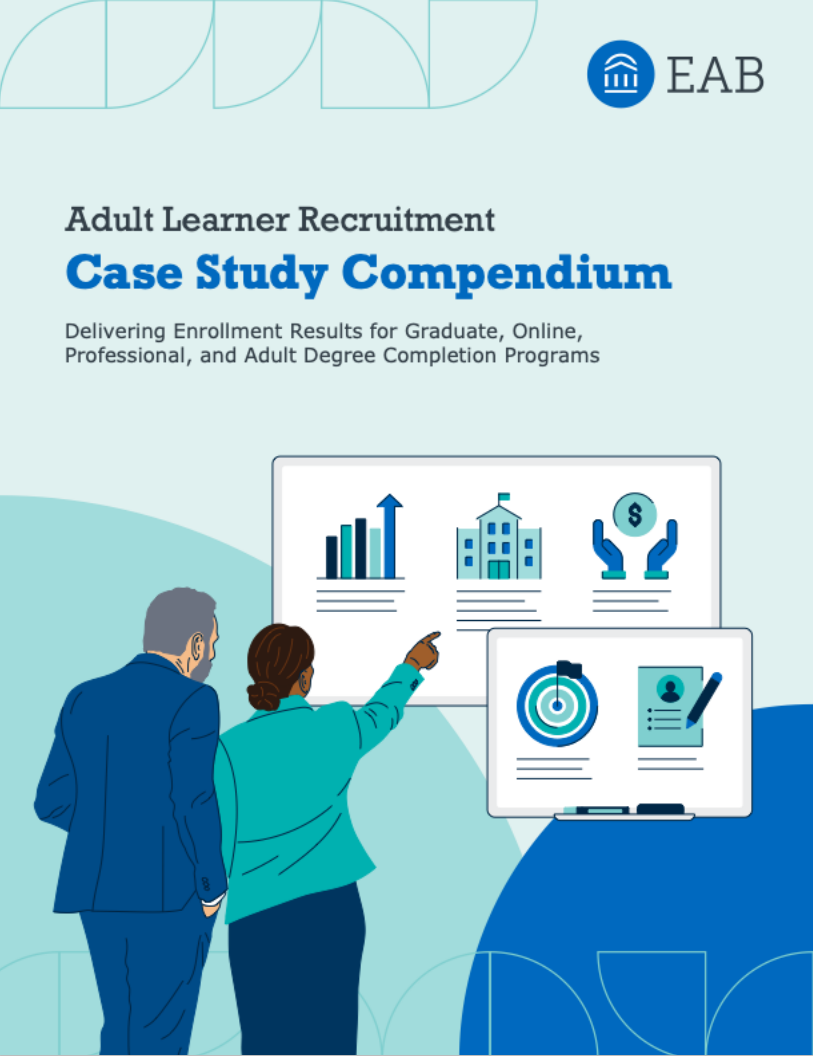 EAB

Adult Learner Recruitment

Case Study Compendium

Delivering Enrollment Results for Graduate, Online, Professional, and Adult Degree Completion Programs

$